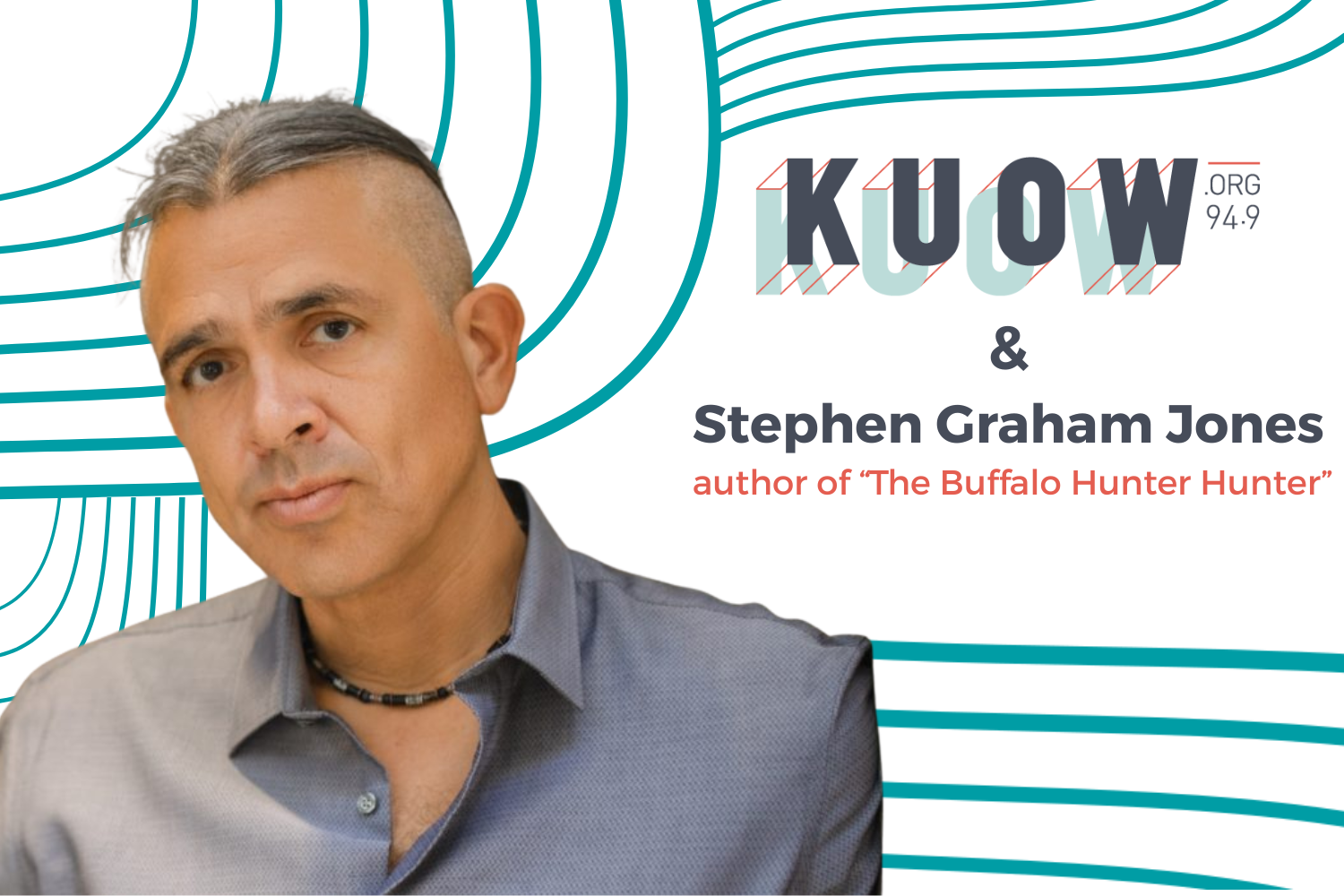 KUOW .ORG 94.9

&

Stephen Graham Jones

author of “The Buffalo Hunter Hunter”